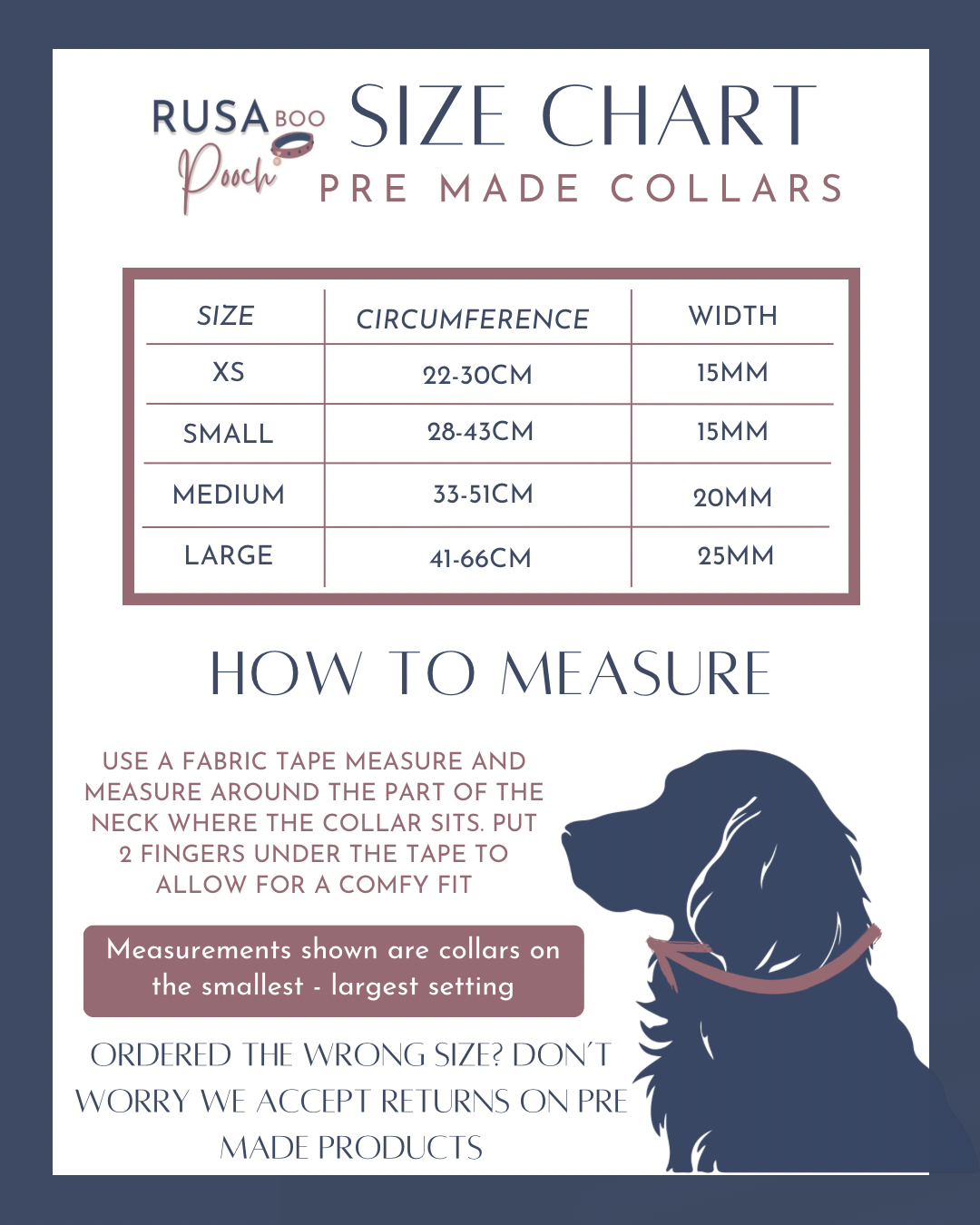 RUSA BOO Pooch

SIZE CHART

PRE MADE COLLARS

| SIZE | CIRCUMFERENCE | WIDTH |
|---|---|---|
| XS | 22-30CM | 15MM |
| SMALL | 28-43CM | 15MM |
| MEDIUM | 33-51CM | 20MM |
| LARGE | 41-66CM | 25MM |

HOW TO MEASURE

USE A FABRIC TAPE MEASURE AND MEASURE AROUND THE PART OF THE NECK WHERE THE COLLAR SITS. PUT 2 FINGERS UNDER THE TAPE TO ALLOW FOR A COMFY FIT

Measurements shown are collars on the smallest - largest setting

ORDERED THE WRONG SIZE? DON'T WORRY WE ACCEPT RETURNS ON PRE MADE PRODUCTS